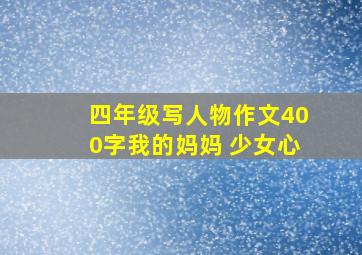 四年级写人物作文400字我的妈妈 少女心